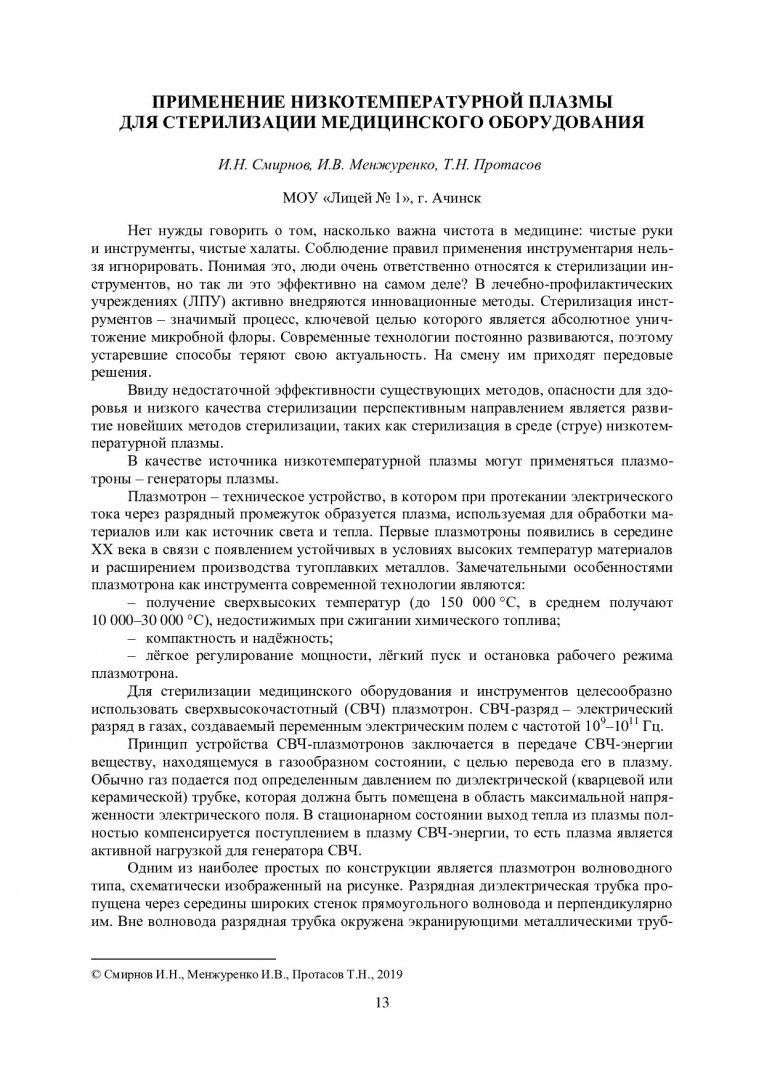 ПРИМЕНЕНИЕ НИЗКОТЕМПЕРАТУРНОЙ ПЛАЗМЫ ДЛЯ СТЕРИЛИЗАЦИИ МЕДИЦИНСКОГО ОБОРУДОВАНИЯ

И.Н. Смирнов, И.В. Менжуренко, Т.Н. Протасов

МОУ «Лицей № 1», г. Ачинск

Нет нужды говорить о том, насколько важна чистота в медицине: чистые руки и инструменты, чистые халаты. Соблюдение правил применения инструментария нельзя игнорировать. Понимая это, люди очень ответственно относятся к стерилизации инструментов, но так ли это эффективно на самом деле? В лечебно-профилактических учреждениях (ЛПУ) активно внедряются инновационные методы. Стерилизация инструментов – значимый процесс, ключевой целью которого является абсолютное уничтожение микробной флоры. Современные технологии постоянно развиваются, поэтому устаревшие способы теряют свою актуальность. На смену им приходят передовые решения.

Ввиду недостаточной эффективности существующих методов, опасности для здоровья и низкого качества стерилизации перспективным направлением является развитие новейших методов стерилизации, таких как стерилизация в среде (струе) низкотемпературной плазмы.

В качестве источника низкотемпературной плазмы могут применяться плазмотроны – генераторы плазмы.

Плазмотрон – техническое устройство, в котором при протекании электрического тока через разрядный промежуток образуется плазма, используемая для обработки материалов или как источник света и тепла. Первые плазмотроны появились в середине XX века в связи с появлением устойчивых в условиях высоких температур материалов и расширением производства тугоплавких металлов. Замечательными особенностями плазмотрона как инструмента современной технологии являются:

– получение сверхвысоких температур (до 150 000 °С, в среднем получают 10 000–30 000 °С), недостижимых при сжигании химического топлива;

– компактность и надёжность;

– лёгкое регулирование мощности, лёгкий пуск и остановка рабочего режима плазмотрона.

Для стерилизации медицинского оборудования и инструментов целесообразно использовать сверхвысокочастотный (СВЧ) плазмотрон. СВЧ-разряд – электрический разряд в газах, создаваемый переменным электрическим полем с частотой $10^9$–$10^{11}$ Гц.

Принцип устройства СВЧ-плазмотронов заключается в передаче СВЧ-энергии веществу, находящемуся в газообразном состоянии, с целью перевода его в плазму. Обычно газ подается под определенным давлением по диэлектрической (кварцевой или керамической) трубке, которая должна быть помещена в область максимальной напряженности электрического поля. В стационарном состоянии выход тепла из плазмы полностью компенсируется поступлением в плазму СВЧ-энергии, то есть плазма является активной нагрузкой для генератора СВЧ.

Одним из наиболее простых по конструкции является плазмотрон волноводного типа, схематически изображенный на рисунке. Разрядная диэлектрическая трубка пропущена через середины широких стенок прямоугольного волновода и перпендикулярно им. Вне волновода разрядная трубка окружена экранирующими металлическими труб-

© Смирнов И.Н., Менжуренко И.В., Протасов Т.Н., 2019

13